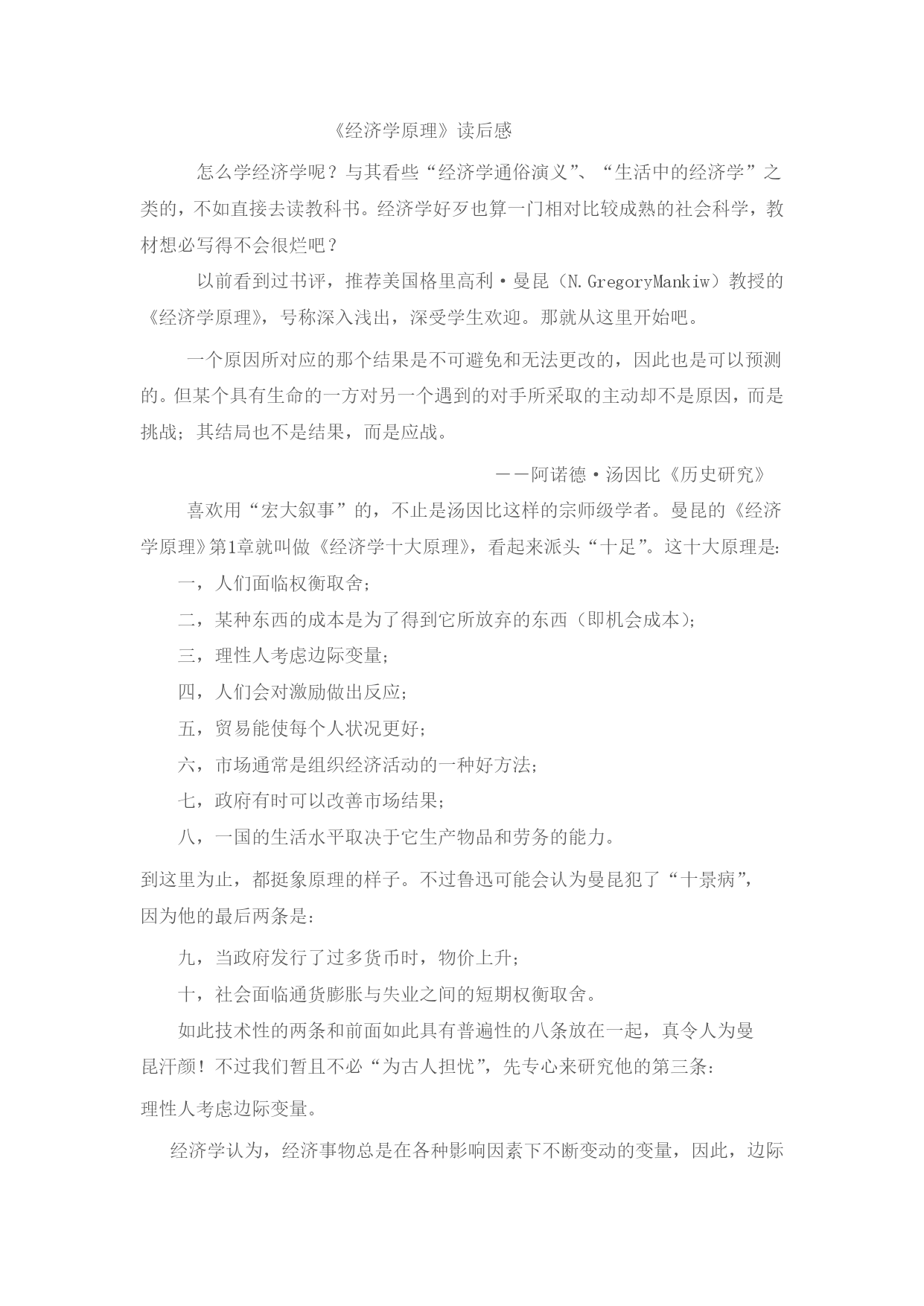 《经济学原理》读后感

怎么学经济学呢？与其看些“经济学通俗演义”、“生活中的经济学”之类的，不如直接去读教科书。经济学好歹也算一门相对比较成熟的社会科学，教材想必写得不会很烂吧？

以前看到过书评，推荐美国格里高利·曼昆（N.GregoryMankiw）教授的《经济学原理》，号称深入浅出，深受学生欢迎。那就从这里开始吧。

一个原因所对应的那个结果是不可避免和无法更改的，因此也是可以预测的。但某个具有生命的一方对另一个遇到的对手所采取的主动却不是原因，而是挑战；其结局也不是结果，而是应战。

——阿诺德·汤因比《历史研究》

喜欢用“宏大叙事”的，不止是汤因比这样的宗师级学者。曼昆的《经济学原理》第1章就叫做《经济学十大原理》，看起来派头“十足”。这十大原理是：

一，人们面临权衡取舍；

二，某种东西的成本是为了得到它所放弃的东西（即机会成本）；

三，理性人考虑边际变量；

四，人们会对激励做出反应；

五，贸易能使每个人状况更好；

六，市场通常是组织经济活动的一种好方法；

七，政府有时可以改善市场结果；

八，一国的生活水平取决于它生产物品和劳务的能力。

到这里为止，都挺象原理的样子。不过鲁迅可能会认为曼昆犯了“十景病”，因为他的最后两条是：

九，当政府发行了过多货币时，物价上升；

十，社会面临通货膨胀与失业之间的短期权衡取舍。

如此技术性的两条和前面如此具有普遍性的八条放在一起，真令人为曼昆汗颜！不过我们暂且不必“为古人担忧”，先专心来研究他的第三条：

理性人考虑边际变量。

经济学认为，经济事物总是在各种影响因素下不断变动的变量，因此，边际